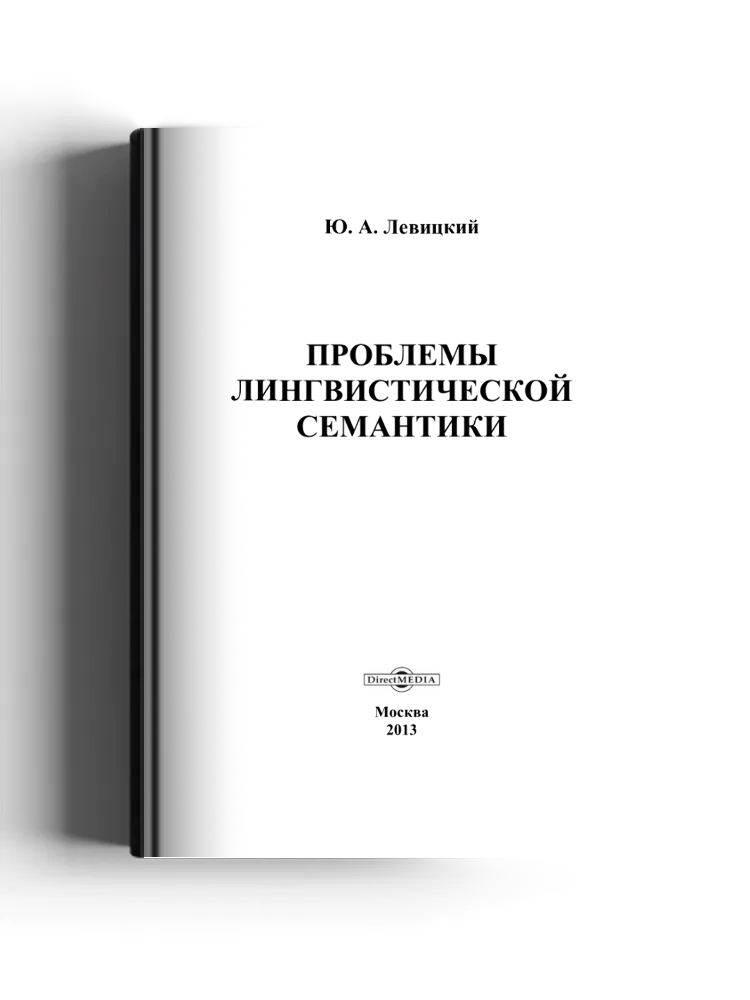 Ю. А. Левицкий

ПРОБЛЕМЫ ЛИНГВИСТИЧЕСКОЙ СЕМАНТИКИ

DirectMEDIA

Москва
2013